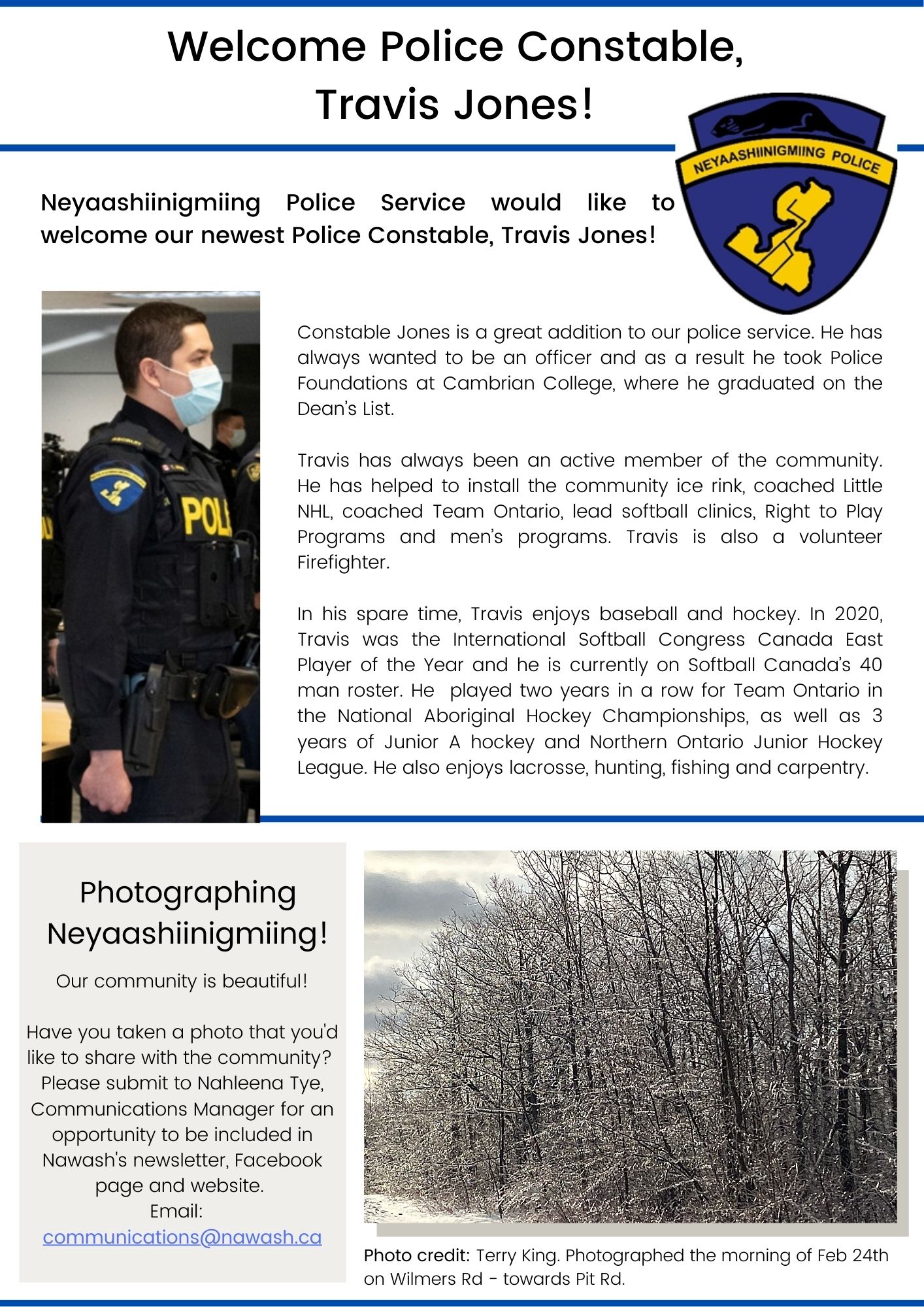 Welcome Police Constable, Travis Jones!

NEYAASHIINIGMIING POLICE

Neyaashiinigmiing Police Service would like to welcome our newest Police Constable, Travis Jones!

POLI

Constable Jones is a great addition to our police service. He has always wanted to be an officer and as a result he took Police Foundations at Cambrian College, where he graduated on the Dean's List.

Travis has always been an active member of the community. He has helped to install the community ice rink, coached Little NHL, coached Team Ontario, lead softball clinics, Right to Play Programs and men's programs. Travis is also a volunteer Firefighter.

In his spare time, Travis enjoys baseball and hockey. In 2020, Travis was the International Softball Congress Canada East Player of the Year and he is currently on Softball Canada's 40 man roster. He played two years in a row for Team Ontario in the National Aboriginal Hockey Championships, as well as 3 years of Junior A hockey and Northern Ontario Junior Hockey League. He also enjoys lacrosse, hunting, fishing and carpentry.

Photographing Neyaashiinigmiing!

Our community is beautiful!

Have you taken a photo that you'd like to share with the community? Please submit to Nahleena Tye, Communications Manager for an opportunity to be included in Nawash's newsletter, Facebook page and website.
Email:
communications@nawash.ca

Photo credit: Terry King. Photographed the morning of Feb 24th on Wilmers Rd - towards Pit Rd.